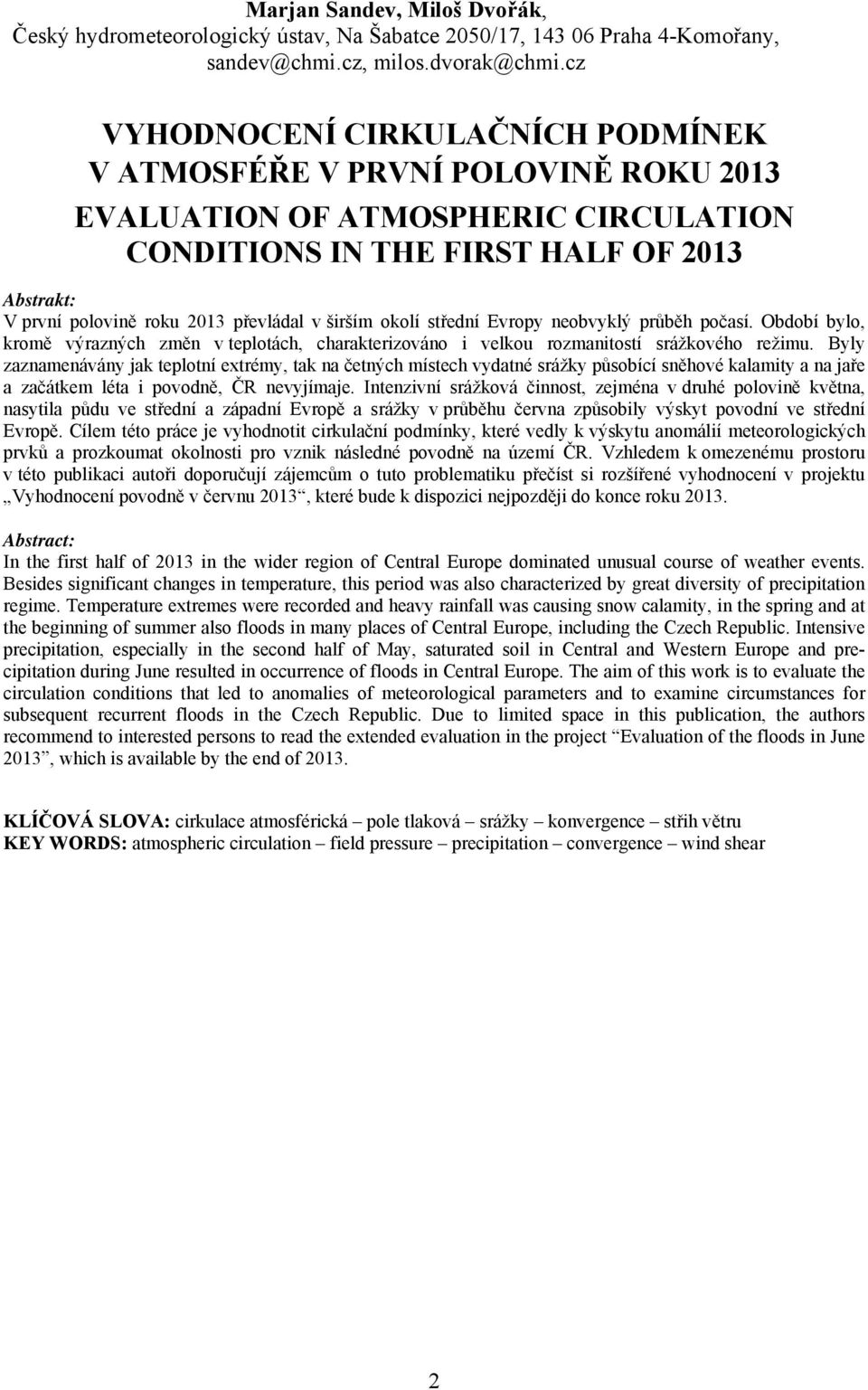 Marjan Sandev, Miloš Dvořák,
Český hydrometeorologický ústav, Na Šabatce 2050/17, 143 06 Praha 4-Komořany, sandev@chmi.cz, milos.dvorak@chmi.cz

VYHODNOCENÍ CIRKULAČNÍCH PODMÍNEK V ATMOSFÉŘE V PRVNÍ POLOVINĚ ROKU 2013
EVALUATION OF ATMOSPHERIC CIRCULATION CONDITIONS IN THE FIRST HALF OF 2013

Abstrakt:
V první polovině roku 2013 převládal v širším okolí střední Evropy neobvyklý průběh počasí. Období bylo, kromě výrazných změn v teplotách, charakterizováno i velkou rozmanitostí srážkového režimu. Byly zaznamenávány jak teplotní extrémy, tak na četných místech vydatné srážky působící sněhové kalamity a na jaře a začátkem léta i povodně, ČR nevyjímaje. Intenzivní srážková činnost, zejména v druhé polovině května, nasytila půdu ve střední a západní Evropě a srážky v průběhu června způsobily výskyt povodní ve střední Evropě. Cílem této práce je vyhodnotit cirkulační podmínky, které vedly k výskytu anomálií meteorologických prvků a prozkoumat okolnosti pro vznik následné povodně na území ČR. Vzhledem k omezenému prostoru v této publikaci autoři doporučují zájemcům o tuto problematiku přečíst si rozšířené vyhodnocení v projektu „Vyhodnocení povodně v červnu 2013“, které bude k dispozici nejpozději do konce roku 2013.

Abstract:
In the first half of 2013 in the wider region of Central Europe dominated unusual course of weather events. Besides significant changes in temperature, this period was also characterized by great diversity of precipitation regime. Temperature extremes were recorded and heavy rainfall was causing snow calamity, in the spring and at the beginning of summer also floods in many places of Central Europe, including the Czech Republic. Intensive precipitation, especially in the second half of May, saturated soil in Central and Western Europe and precipitation during June resulted in occurrence of floods in Central Europe. The aim of this work is to evaluate the circulation conditions that led to anomalies of meteorological parameters and to examine circumstances for subsequent recurrent floods in the Czech Republic. Due to limited space in this publication, the authors recommend to interested persons to read the extended evaluation in the project “Evaluation of the floods in June 2013”, which is available by the end of 2013.

KLÍČOVÁ SLOVA: cirkulace atmosférická – pole tlaková – srážky – konvergence – střih větru
KEY WORDS: atmospheric circulation – field pressure – precipitation – convergence – wind shear

2